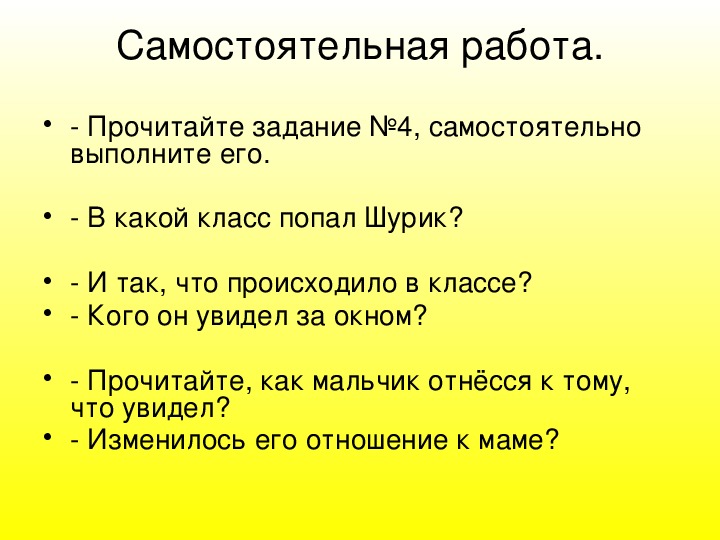 Самостоятельная работа.

• - Прочитайте задание №4, самостоятельно выполните его.

• - В какой класс попал Шурик?

• - И так, что происходило в классе?
• - Кого он увидел за окном?

• - Прочитайте, как мальчик отнёсся к тому, что увидел?
• - Изменилось его отношение к маме?